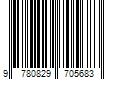 9 780829 705683